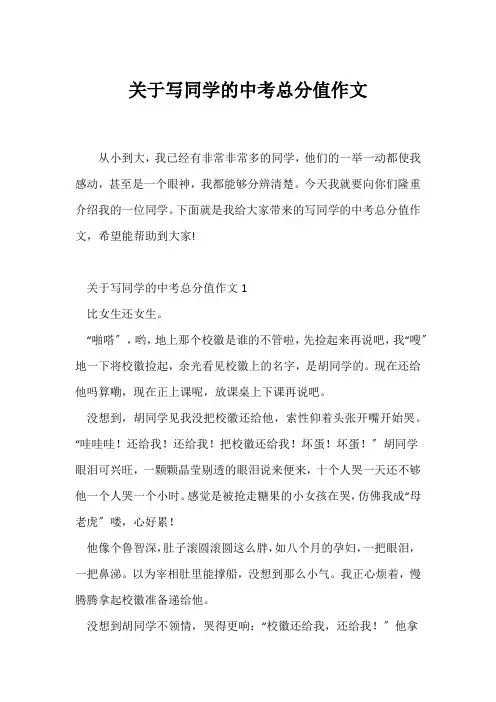 关于写同学的中考总分值作文

从小到大，我已经有非常非常多的同学，他们的一举一动都使我感动，甚至是一个眼神，我都能够分辨清楚。今天我就要向你们隆重介绍我的一位同学。下面就是我给大家带来的写同学的中考总分值作文，希望能帮助到大家!

关于写同学的中考总分值作文 1

比女生还女生。

“啪嗒”，哟，地上那个校徽是谁的不管啦，先捡起来再说吧，我“嗖”地一下将校徽捡起，余光看见校徽上的名字，是胡同学的。现在还给他吗算嘞，现在正上课呢，放课桌上下课再说吧。

没想到，胡同学见我没把校徽还给他，索性仰着头张开嘴开始哭。“哇哇哇！还给我！还给我！把校徽还给我！坏蛋！坏蛋！”胡同学眼泪可兴旺，一颗颗晶莹剔透的眼泪说来便来，十个人哭一天还不够他一个人哭一个小时。感觉是被抢走糖果的小女孩在哭，仿佛我成“母老虎”喽，心好累！

他像个鲁智深，肚子滚圆滚圆这么胖，如八个月的孕妇，一把眼泪，一把鼻涕。以为宰相肚里能撑船，没想到那么小气。我正心烦着，慢腾腾拿起校徽准备递给他。

没想到胡同学不领情，哭得更响：“校徽还给我，还给我！”他拿